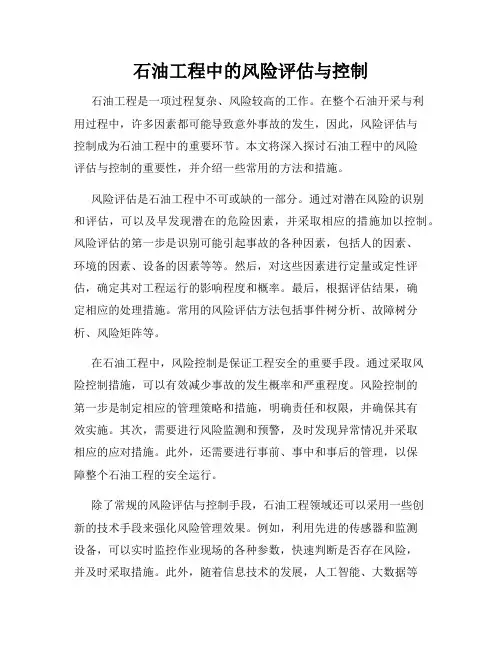 石油工程中的风险评估与控制

石油工程是一项过程复杂、风险较高的工作。在整个石油开采与利用过程中，许多因素都可能导致意外事故的发生，因此，风险评估与控制成为石油工程中的重要环节。本文将深入探讨石油工程中的风险评估与控制的重要性，并介绍一些常用的方法和措施。

风险评估是石油工程中不可或缺的一部分。通过对潜在风险的识别和评估，可以及早发现潜在的危险因素，并采取相应的措施加以控制。风险评估的第一步是识别可能引起事故的各种因素，包括人的因素、环境的因素、设备的因素等等。然后，对这些因素进行定量或定性评估，确定其对工程运行的影响程度和概率。最后，根据评估结果，确定相应的处理措施。常用的风险评估方法包括事件树分析、故障树分析、风险矩阵等。

在石油工程中，风险控制是保证工程安全的重要手段。通过采取风险控制措施，可以有效减少事故的发生概率和严重程度。风险控制的第一步是制定相应的管理策略和措施，明确责任和权限，并确保其有效实施。其次，需要进行风险监测和预警，及时发现异常情况并采取相应的应对措施。此外，还需要进行事前、事中和事后的管理，以保障整个石油工程的安全运行。

除了常规的风险评估与控制手段，石油工程领域还可以采用一些创新的技术手段来强化风险管理效果。例如，利用先进的传感器和监测设备，可以实时监控作业现场的各种参数，快速判断是否存在风险，并及时采取措施。此外，随着信息技术的发展，人工智能、大数据等